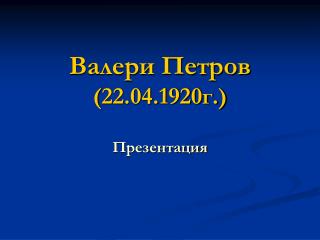 Валери Петров
(22.04.1920г.)

Презентация